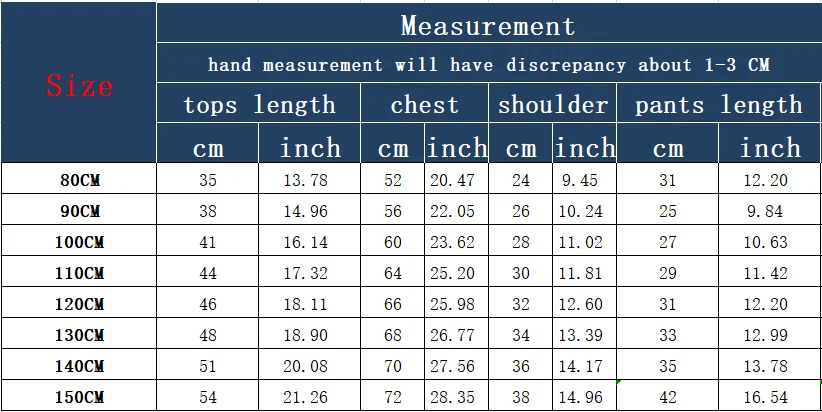 | Size | Measurement | | | | | | | |
|---|---|---|---|---|---|---|---|---|
| | hand measurement will have discrepancy about 1-3 CM | | | | | | | |
| | tops length | | chest | | shoulder | | pants length | |
| | cm | inch | cm | inch | cm | inch | cm | inch |
| 80CM | 35 | 13.78 | 52 | 20.47 | 24 | 9.45 | 31 | 12.20 |
| 90CM | 38 | 14.96 | 56 | 22.05 | 26 | 10.24 | 25 | 9.84 |
| 100CM | 41 | 16.14 | 60 | 23.62 | 28 | 11.02 | 27 | 10.63 |
| 110CM | 44 | 17.32 | 64 | 25.20 | 30 | 11.81 | 29 | 11.42 |
| 120CM | 46 | 18.11 | 66 | 25.98 | 32 | 12.60 | 31 | 12.20 |
| 130CM | 48 | 18.90 | 68 | 26.77 | 34 | 13.39 | 33 | 12.99 |
| 140CM | 51 | 20.08 | 70 | 27.56 | 36 | 14.17 | 35 | 13.78 |
| 150CM | 54 | 21.26 | 72 | 28.35 | 38 | 14.96 | 42 | 16.54 |